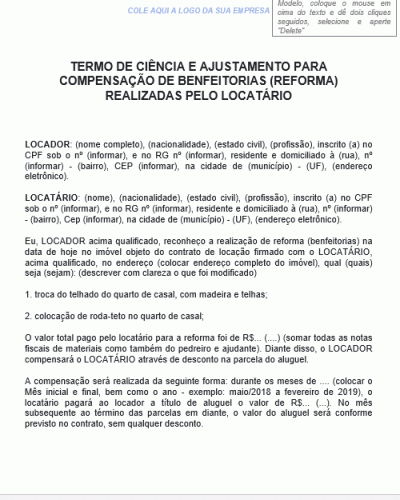 COLE AQUI A LOGO DA SUA EMPRESA

Modelo, coloque o mouse em cima do texto e dê dois cliques seguidos, selecione e aperte "Delete"

TERMO DE CIÊNCIA E AJUSTAMENTO PARA COMPENSAÇÃO DE BENFEITORIAS (REFORMA) REALIZADAS PELO LOCATÁRIO

LOCADOR: (nome completo), (nacionalidade), (estado civil), (profissão), inscrito (a) no CPF sob o nº (informar), e no RG nº (informar), residente e domiciliado à (rua), nº (informar) - (bairro), CEP (informar), na cidade de (município) - (UF), (endereço eletrônico).

LOCATÁRIO: (nome), (nacionalidade), (estado civil), (profissão), inscrito (a) no CPF sob o nº (informar), e no RG nº (informar), residente e domiciliado à (rua), nº (informar) - (bairro), Cep (informar), na cidade de (município) - (UF), (endereço eletrônico).

Eu, LOCADOR acima qualificado, reconheço a realização de reforma (benfeitorias) na data de hoje no imóvel objeto do contrato de locação firmado com o LOCATÁRIO, acima qualificado, no endereço (colocar endereço completo do imóvel), qual (quais) seja (sejam): (descrever com clareza o que foi modificado)

1. troca do telhado do quarto de casal, com madeira e telhas;

2. colocação de roda-teto no quarto de casal;

O valor total pago pelo locatário para a reforma foi de R$... (....) (somar todas as notas fiscais de materiais como também do pedreiro e ajudante). Diante disso, o LOCADOR compensará o LOCATÁRIO através de desconto na parcela do aluguel.

A compensação será realizada da seguinte forma: durante os meses de .... (colocar o Mês inicial e final, bem como o ano - exemplo: maio/2018 a fevereiro de 2019), o locatário pagará ao locador a título de aluguel o valor de R$... (...). No mês subsequente ao término das parcelas em diante, o valor do aluguel será conforme previsto no contrato, sem qualquer desconto.